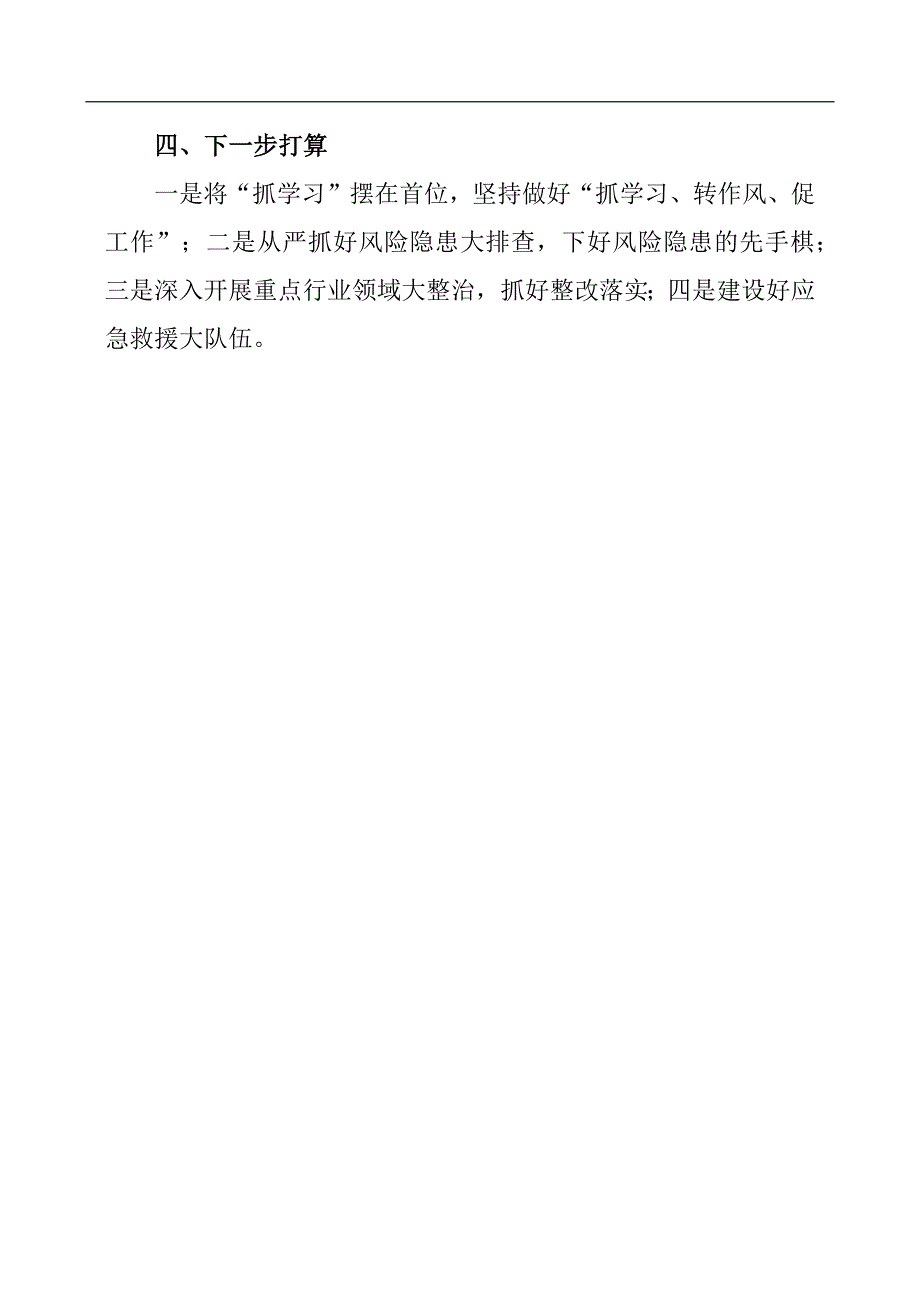 四、下一步打算

一是将“抓学习”摆在首位，坚持做好“抓学习、转作风、促工作”；二是从严抓好风险隐患大排查，下好风险隐患的先手棋；三是深入开展重点行业领域大整治，抓好整改落实；四是建设好应急救援大队伍。